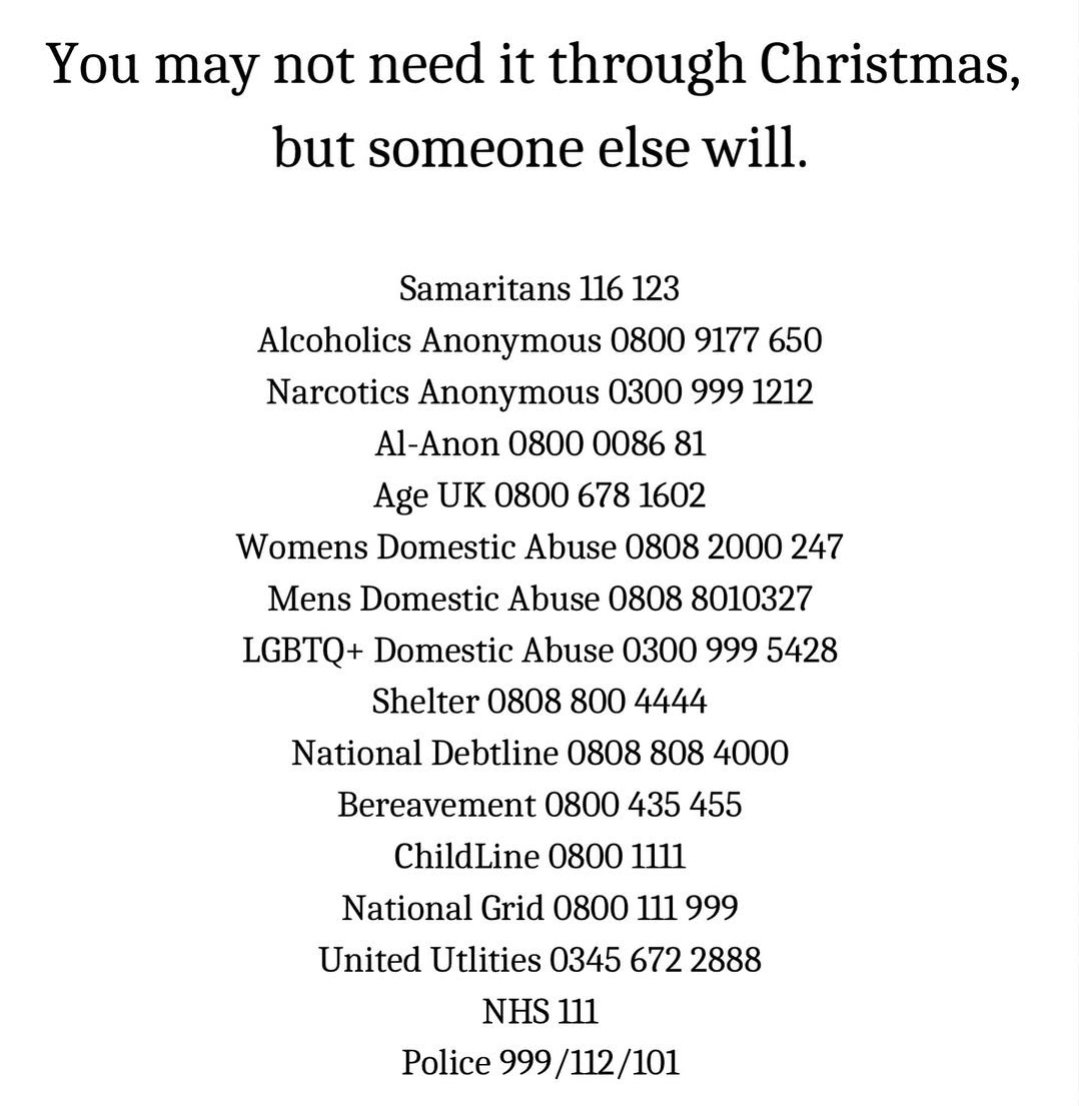 You may not need it through Christmas, but someone else will.

Samaritans 116 123
Alcoholics Anonymous 0800 9177 650
Narcotics Anonymous 0300 999 1212
Al-Anon 0800 0086 81
Age UK 0800 678 1602
Womens Domestic Abuse 0808 2000 247
Mens Domestic Abuse 0808 8010327
LGBTQ+ Domestic Abuse 0300 999 5428
Shelter 0808 800 4444
National Debtline 0808 808 4000
Bereavement 0800 435 455
ChildLine 0800 1111
National Grid 0800 111 999
United Utlities 0345 672 2888
NHS 111
Police 999/112/101